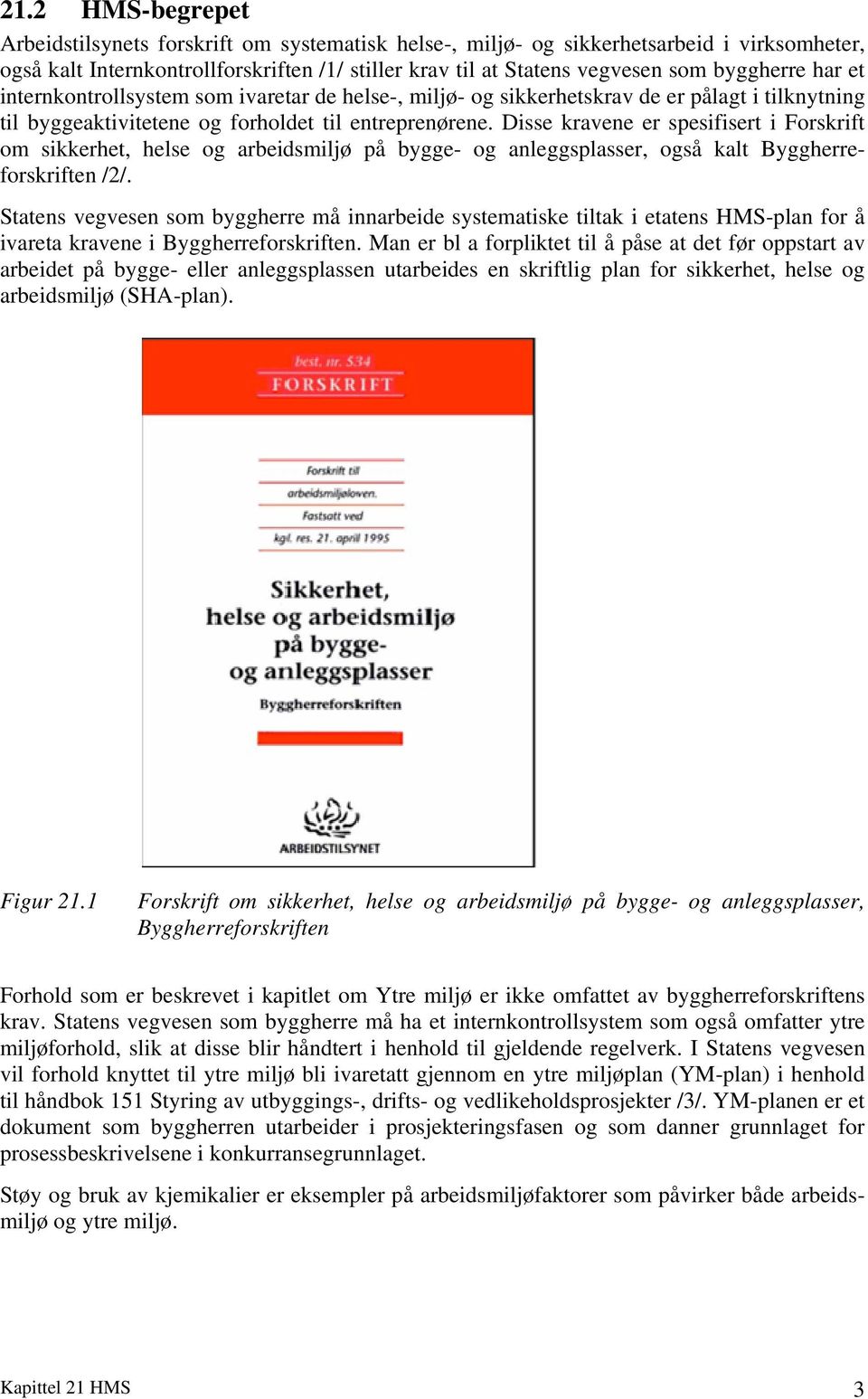 21.2 HMS-begrepet

Arbeidstilsynets forskrift om systematisk helse-, miljø- og sikkerhetsarbeid i virksomheter, også kalt Internkontrollforskriften /1/ stiller krav til at Statens vegvesen som byggherre har et internkontrollsystem som ivaretar de helse-, miljø- og sikkerhetskrav de er pålagt i tilknytning til byggeaktivitetene og forholdet til entreprenørene. Disse kravene er spesifisert i Forskrift om sikkerhet, helse og arbeidsmiljø på bygge- og anleggsplasser, også kalt Byggherreforskriften /2/.

Statens vegvesen som byggherre må innarbeide systematiske tiltak i etatens HMS-plan for å ivareta kravene i Byggherreforskriften. Man er bl a forpliktet til å påse at det før oppstart av arbeidet på bygge- eller anleggsplassen utarbeides en skriftlig plan for sikkerhet, helse og arbeidsmiljø (SHA-plan).

best. nr. 534
FORSKRIFT

Forskrift til
arbeidsmiljøloven.
Fastsatt ved
kgl. res. 21. april 1995

Sikkerhet,
helse og arbeidsmiljø
på bygge-
og anleggsplasser
Byggherreforskriften

ARBEIDSTILSYNET

Figur 21.1 Forskrift om sikkerhet, helse og arbeidsmiljø på bygge- og anleggsplasser, Byggherreforskriften

Forhold som er beskrevet i kapitlet om Ytre miljø er ikke omfattet av byggherreforskriftens krav. Statens vegvesen som byggherre må ha et internkontrollsystem som også omfatter ytre miljøforhold, slik at disse blir håndtert i henhold til gjeldende regelverk. I Statens vegvesen vil forhold knyttet til ytre miljø bli ivaretatt gjennom en ytre miljøplan (YM-plan) i henhold til håndbok 151 Styring av utbyggings-, drifts- og vedlikeholdsprosjekter /3/. YM-planen er et dokument som byggherren utarbeider i prosjekteringsfasen og som danner grunnlaget for prosessbeskrivelsene i konkurransegrunnlaget.

Støy og bruk av kjemikalier er eksempler på arbeidsmiljøfaktorer som påvirker både arbeidsmiljø og ytre miljø.

Kapittel 21 HMS 3